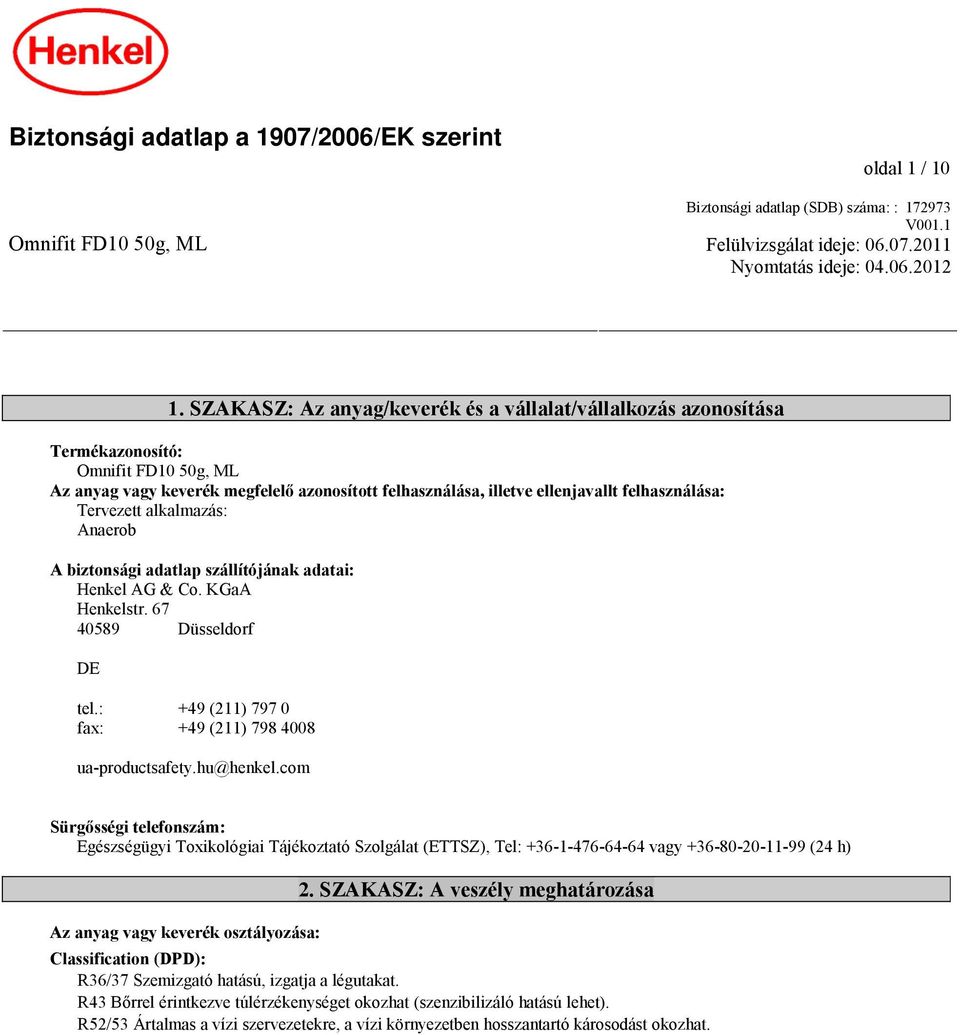 Henkel

Biztonsági adatlap a 1907/2006/EK szerint

oldal 1 / 10

Biztonsági adatlap (SDB) száma: : 172973
V001.1

Omnifit FD10 50g, ML

Felülvizsgálat ideje: 06.07.2011
Nyomtatás ideje: 04.06.2012

1. SZAKASZ: Az anyag/keverék és a vállalat/vállalkozás azonosítása

Termékazonosító:
Omnifit FD10 50g, ML
Az anyag vagy keverék megfelelő azonosított felhasználása, illetve ellenjavallt felhasználása:
Tervezett alkalmazás:
Anaerob

A biztonsági adatlap szállítójának adatai:
Henkel AG & Co. KGaA
Henkelstr. 67
40589 Düsseldorf

DE

tel.: +49 (211) 797 0
fax: +49 (211) 798 4008

ua-productsafety.hu@henkel.com

Sürgősségi telefonszám:
Egészségügyi Toxikológiai Tájékoztató Szolgálat (ETTSZ), Tel: +36-1-476-64-64 vagy +36-80-20-11-99 (24 h)

2. SZAKASZ: A veszély meghatározása

Az anyag vagy keverék osztályozása:

Classification (DPD):
R36/37 Szemizgató hatású, izgatja a légutakat.
R43 Bőrrel érintkezve túlérzékenységet okozhat (szenzibilizáló hatású lehet).
R52/53 Ártalmas a vízi szervezetekre, a vízi környezetben hosszantartó károsodást okozhat.